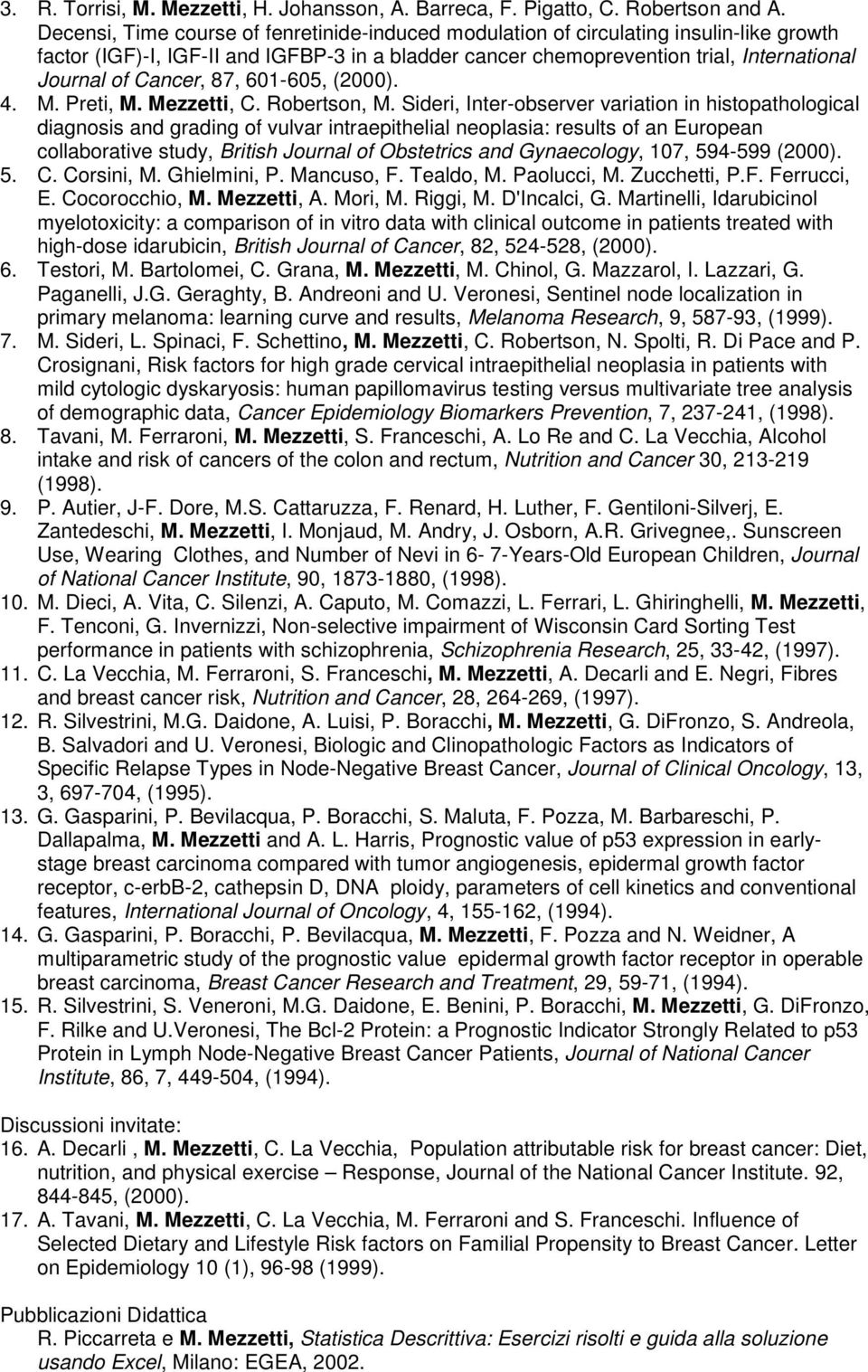 3. R. Torrisi, M. Mezzetti, H. Johansson, A. Barreca, F. Pigatto, C. Robertson and A. Decensi, Time course of fenretinide-induced modulation of circulating insulin-like growth factor (IGF)-I, IGF-II and IGFBP-3 in a bladder cancer chemoprevention trial, International Journal of Cancer, 87, 601-605, (2000).
4. M. Preti, M. Mezzetti, C. Robertson, M. Sideri, Inter-observer variation in histopathological diagnosis and grading of vulvar intraepithelial neoplasia: results of an European collaborative study, British Journal of Obstetrics and Gynaecology, 107, 594-599 (2000).
5. C. Corsini, M. Ghielmini, P. Mancuso, F. Tealdo, M. Paolucci, M. Zucchetti, P.F. Ferrucci, E. Cocorocchio, M. Mezzetti, A. Mori, M. Riggi, M. D'Incalci, G. Martinelli, Idarubicinol myelotoxicity: a comparison of in vitro data with clinical outcome in patients treated with high-dose idarubicin, British Journal of Cancer, 82, 524-528, (2000).
6. Testori, M. Bartolomei, C. Grana, M. Mezzetti, M. Chinol, G. Mazzarol, I. Lazzari, G. Paganelli, J.G. Geraghty, B. Andreoni and U. Veronesi, Sentinel node localization in primary melanoma: learning curve and results, Melanoma Research, 9, 587-93, (1999).
7. M. Sideri, L. Spinaci, F. Schettino, M. Mezzetti, C. Robertson, N. Spolti, R. Di Pace and P. Crosignani, Risk factors for high grade cervical intraepithelial neoplasia in patients with mild cytologic dyskaryosis: human papillomavirus testing versus multivariate tree analysis of demographic data, Cancer Epidemiology Biomarkers Prevention, 7, 237-241, (1998).
8. Tavani, M. Ferraroni, M. Mezzetti, S. Franceschi, A. Lo Re and C. La Vecchia, Alcohol intake and risk of cancers of the colon and rectum, Nutrition and Cancer 30, 213-219 (1998).
9. P. Autier, J-F. Dore, M.S. Cattaruzza, F. Renard, H. Luther, F. Gentiloni-Silverj, E. Zantedeschi, M. Mezzetti, I. Monjaud, M. Andry, J. Osborn, A.R. Grivegnee,. Sunscreen Use, Wearing Clothes, and Number of Nevi in 6- 7-Years-Old European Children, Journal of National Cancer Institute, 90, 1873-1880, (1998).
10. M. Dieci, A. Vita, C. Silenzi, A. Caputo, M. Comazzi, L. Ferrari, L. Ghiringhelli, M. Mezzetti, F. Tenconi, G. Invernizzi, Non-selective impairment of Wisconsin Card Sorting Test performance in patients with schizophrenia, Schizophrenia Research, 25, 33-42, (1997).
11. C. La Vecchia, M. Ferraroni, S. Franceschi, M. Mezzetti, A. Decarli and E. Negri, Fibres and breast cancer risk, Nutrition and Cancer, 28, 264-269, (1997).
12. R. Silvestrini, M.G. Daidone, A. Luisi, P. Boracchi, M. Mezzetti, G. DiFronzo, S. Andreola, B. Salvadori and U. Veronesi, Biologic and Clinopathologic Factors as Indicators of Specific Relapse Types in Node-Negative Breast Cancer, Journal of Clinical Oncology, 13, 3, 697-704, (1995).
13. G. Gasparini, P. Bevilacqua, P. Boracchi, S. Maluta, F. Pozza, M. Barbareschi, P. Dallapalma, M. Mezzetti and A. L. Harris, Prognostic value of p53 expression in early-stage breast carcinoma compared with tumor angiogenesis, epidermal growth factor receptor, c-erbB-2, cathepsin D, DNA ploidy, parameters of cell kinetics and conventional features, International Journal of Oncology, 4, 155-162, (1994).
14. G. Gasparini, P. Boracchi, P. Bevilacqua, M. Mezzetti, F. Pozza and N. Weidner, A multiparametric study of the prognostic value epidermal growth factor receptor in operable breast carcinoma, Breast Cancer Research and Treatment, 29, 59-71, (1994).
15. R. Silvestrini, S. Veneroni, M.G. Daidone, E. Benini, P. Boracchi, M. Mezzetti, G. DiFronzo, F. Rilke and U.Veronesi, The Bcl-2 Protein: a Prognostic Indicator Strongly Related to p53 Protein in Lymph Node-Negative Breast Cancer Patients, Journal of National Cancer Institute, 86, 7, 449-504, (1994).

Discussioni invitate:
16. A. Decarli , M. Mezzetti, C. La Vecchia, Population attributable risk for breast cancer: Diet, nutrition, and physical exercise – Response, Journal of the National Cancer Institute. 92, 844-845, (2000).
17. A. Tavani, M. Mezzetti, C. La Vecchia, M. Ferraroni and S. Franceschi. Influence of Selected Dietary and Lifestyle Risk factors on Familial Propensity to Breast Cancer. Letter on Epidemiology 10 (1), 96-98 (1999).

Pubblicazioni Didattica
R. Piccarreta e M. Mezzetti, Statistica Descrittiva: Esercizi risolti e guida alla soluzione usando Excel, Milano: EGEA, 2002.